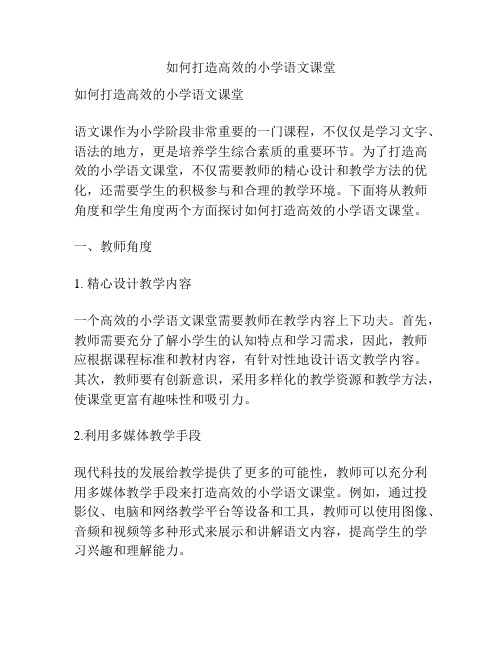 如何打造高效的小学语文课堂

如何打造高效的小学语文课堂

语文课作为小学阶段非常重要的一门课程，不仅仅是学习文字、语法的地方，更是培养学生综合素质的重要环节。为了打造高效的小学语文课堂，不仅需要教师的精心设计和教学方法的优化，还需要学生的积极参与和合理的教学环境。下面将从教师角度和学生角度两个方面探讨如何打造高效的小学语文课堂。

一、教师角度

1. 精心设计教学内容

一个高效的小学语文课堂需要教师在教学内容上下功夫。首先，教师需要充分了解小学生的认知特点和学习需求，因此，教师应根据课程标准和教材内容，有针对性地设计语文教学内容。其次，教师要有创新意识，采用多样化的教学资源和教学方法，使课堂更富有趣味性和吸引力。

2.利用多媒体教学手段

现代科技的发展给教学提供了更多的可能性，教师可以充分利用多媒体教学手段来打造高效的小学语文课堂。例如，通过投影仪、电脑和网络教学平台等设备和工具，教师可以使用图像、音频和视频等多种形式来展示和讲解语文内容，提高学生的学习兴趣和理解能力。